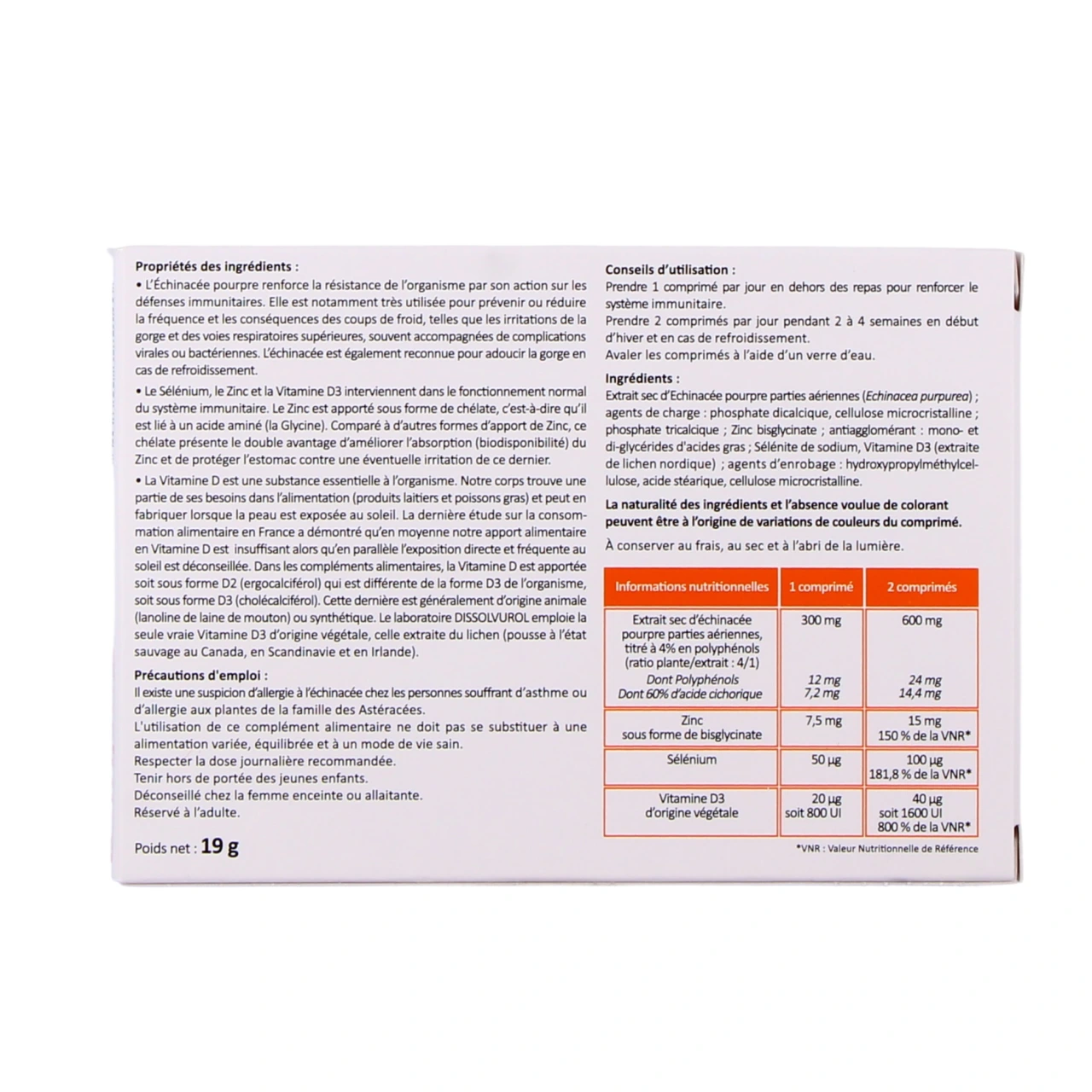 Propriétés des ingrédients :
• L'Échinacée pourpre renforce la résistance de l'organisme par son action sur les défenses immunitaires. Elle est notamment très utilisée pour prévenir ou réduire la fréquence et les conséquences des coups de froid, telles que les irritations de la gorge et des voies respiratoires supérieures, souvent accompagnées de complications virales ou bactériennes. L'échinacée est également reconnue pour adoucir la gorge en cas de refroidissement.

• Le Sélénium, le Zinc et la Vitamine D3 interviennent dans le fonctionnement normal du système immunitaire. Le Zinc est apporté sous forme de chélate, c'est-à-dire qu'il est lié à un acide aminé (la Glycine). Comparé à d'autres formes d'apport de Zinc, ce chélate présente le double avantage d'améliorer l'absorption (biodisponibilité) du Zinc et de protéger l'estomac contre une éventuelle irritation de ce dernier.

• La Vitamine D est une substance essentielle à l'organisme. Notre corps trouve une partie de ses besoins dans l'alimentation (produits laitiers et poissons gras) et peut en fabriquer lorsque la peau est exposée au soleil. La dernière étude sur la consommation alimentaire en France a démontré qu'en moyenne notre apport alimentaire en Vitamine D est insuffisant alors qu'en parallèle l'exposition directe et fréquente au soleil est déconseillée. Dans les compléments alimentaires, la Vitamine D est apportée soit sous forme D2 (ergocalciférol) qui est différente de la forme D3 de l'organisme, soit sous forme D3 (cholécalciférol). Cette dernière est généralement d'origine animale (lanoline de laine de mouton) ou synthétique. Le laboratoire DISSOLVUROL emploie la seule vraie Vitamine D3 d'origine végétale, celle extraite du lichen (pousse à l'état sauvage au Canada, en Scandinavie et en Irlande).

Précautions d'emploi :
Il existe une suspicion d'allergie à l'échinacée chez les personnes souffrant d'asthme ou d'allergie aux plantes de la famille des Astéracées.
L'utilisation de ce complément alimentaire ne doit pas se substituer à une alimentation variée, équilibrée et à un mode de vie sain.
Respecter la dose journalière recommandée.
Tenir hors de portée des jeunes enfants.
Déconseillé chez la femme enceinte ou allaitante.
Réservé à l'adulte.

Poids net : 19 g

Conseils d'utilisation :
Prendre 1 comprimé par jour en dehors des repas pour renforcer le système immunitaire.
Prendre 2 comprimés par jour pendant 2 à 4 semaines en début d'hiver et en cas de refroidissement.
Avaler les comprimés à l'aide d'un verre d'eau.

Ingrédients :
Extrait sec d'Echinacée pourpre parties aériennes (Echinacea purpurea) ; agents de charge : phosphate dicalcique, cellulose microcristalline ; phosphate tricalcique ; Zinc bisglycinate ; antiagglomérant : mono- et di-glycérides d'acides gras ; Sélénite de sodium, Vitamine D3 (extraite de lichen nordique) ; agents d'enrobage : hydroxypropylméthylcellulose, acide stéarique, cellulose microcristalline.

La naturalité des ingrédients et l'absence voulue de colorant peuvent être à l'origine de variations de couleurs du comprimé.

À conserver au frais, au sec et à l'abri de la lumière.

| Informations nutritionnelles | 1 comprimé | 2 comprimés |
|---|---|---|
| Extrait sec d'échinacée pourpre parties aériennes, titré à 4% en polyphénols (ratio plante/extrait : 4/1) Dont Polyphénols Dont 60% d'acide cichorique | 300 mg 12 mg 7,2 mg | 600 mg 24 mg 14,4 mg |
| Zinc sous forme de bisglycinate | 7,5 mg | 15 mg 150 % de la VNR* |
| Sélénium | 50 µg | 100 µg 181,8 % de la VNR* |
| Vitamine D3 d'origine végétale | 20 µg soit 800 UI | 40 µg soit 1600 UI 800 % de la VNR* |

*VNR : Valeur Nutritionnelle de Référence